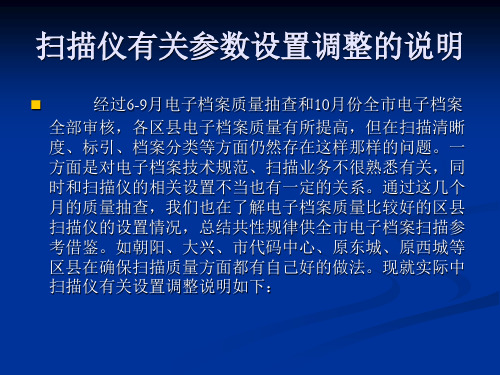 扫描仪有关参数设置调整的说明

经过6-9月电子档案质量抽查和10月份全市电子档案全部审核，各区县电子档案质量有所提高，但在扫描清晰度、标引、档案分类等方面仍然存在这样那样的问题。一方面是对电子档案技术规范、扫描业务不很熟悉有关，同时和扫描仪的相关设置不当也有一定的关系。通过这几个月的质量抽查，我们也在了解电子档案质量比较好的区县扫描仪的设置情况，总结共性规律供全市电子档案扫描参考借鉴。如朝阳、大兴、市代码中心、原东城、原西城等区县在确保扫描质量方面都有自己好的做法。现就实际中扫描仪有关设置调整说明如下：